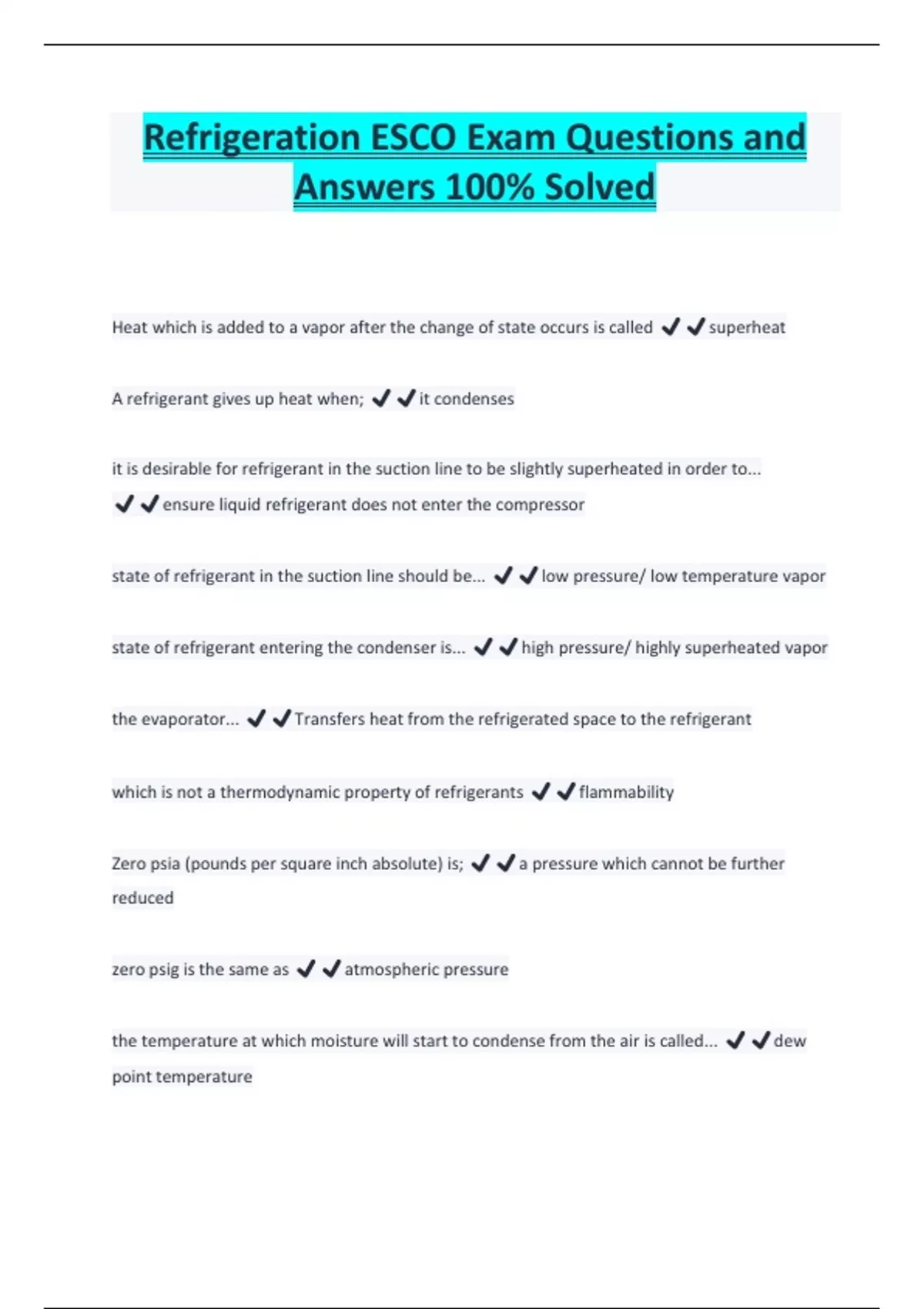 Refrigeration ESCO Exam Questions and Answers 100% Solved

Heat which is added to a vapor after the change of state occurs is called ✔✔superheat

A refrigerant gives up heat when; ✔✔it condenses

it is desirable for refrigerant in the suction line to be slightly superheated in order to... ✔✔ensure liquid refrigerant does not enter the compressor

state of refrigerant in the suction line should be... ✔✔low pressure/ low temperature vapor

state of refrigerant entering the condenser is... ✔✔high pressure/ highly superheated vapor

the evaporator... ✔✔Transfers heat from the refrigerated space to the refrigerant

which is not a thermodynamic property of refrigerants ✔✔flammability

Zero psia (pounds per square inch absolute) is; ✔✔a pressure which cannot be further reduced

zero psig is the same as ✔✔atmospheric pressure

the temperature at which moisture will start to condense from the air is called... ✔✔dew point temperature